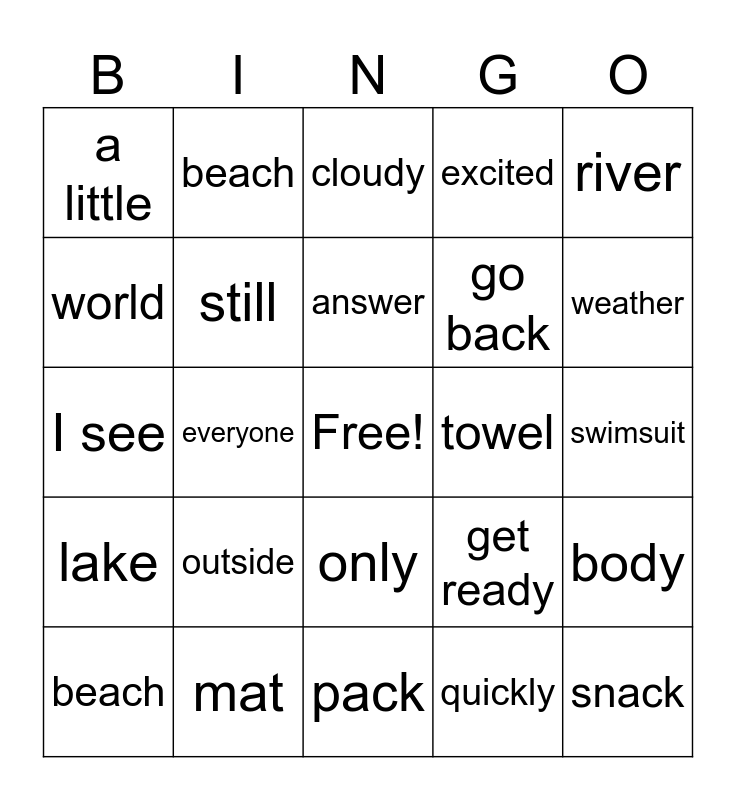 | B | I | N | G | O |
|---|---|---|---|---|
| a little | beach | cloudy | excited | river |
| world | still | answer | go back | weather |
| I see | everyone | Free! | towel | swimsuit |
| lake | outside | only | get ready | body |
| beach | mat | pack | quickly | snack |